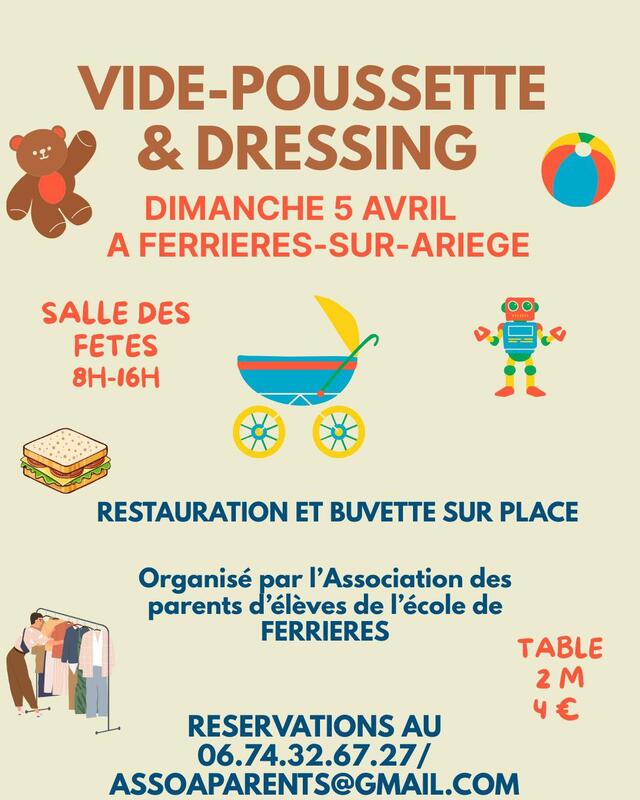 VIDE-POUSSETTE
& DRESSING

DIMANCHE 5 AVRIL
A FERRIERES-SUR-ARIEGE

SALLE DES
FETES
8H-16H

RESTAURATION ET BUVETTE SUR PLACE

Organisé par l'Association des parents d'élèves de l'école de FERRIERES

TABLE
2 M
4 €

RESERVATIONS AU
06.74.32.67.27/
ASSOAPARENTS@GMAIL.COM